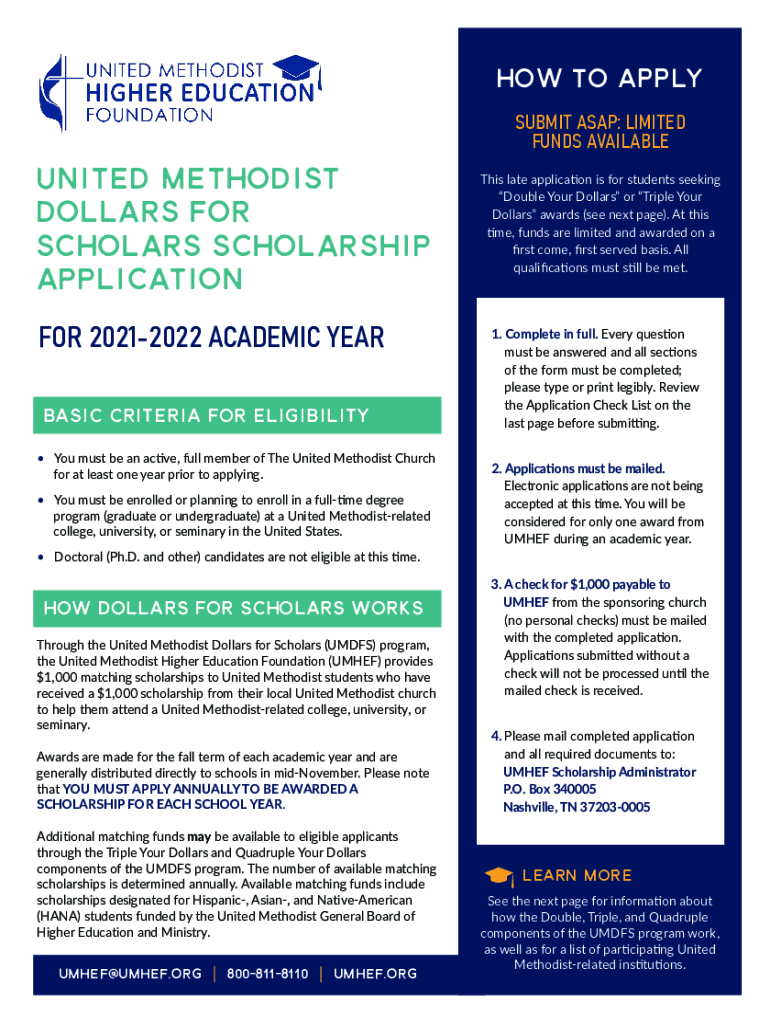 UNITED METHODIST
HIGHER EDUCATION
FOUNDATION

UNITED METHODIST DOLLARS FOR SCHOLARS SCHOLARSHIP APPLICATION

FOR 2021-2022 ACADEMIC YEAR

BASIC CRITERIA FOR ELIGIBILITY

• You must be an active, full member of The United Methodist Church for at least one year prior to applying.

• You must be enrolled or planning to enroll in a full-time degree program (graduate or undergraduate) at a United Methodist-related college, university, or seminary in the United States.

• Doctoral (Ph.D. and other) candidates are not eligible at this time.

HOW DOLLARS FOR SCHOLARS WORKS

Through the United Methodist Dollars for Scholars (UMDFS) program, the United Methodist Higher Education Foundation (UMHEF) provides $1,000 matching scholarships to United Methodist students who have received a $1,000 scholarship from their local United Methodist church to help them attend a United Methodist-related college, university, or seminary.

Awards are made for the fall term of each academic year and are generally distributed directly to schools in mid-November. Please note that YOU MUST APPLY ANNUALLY TO BE AWARDED A SCHOLARSHIP FOR EACH SCHOOL YEAR.

Additional matching funds may be available to eligible applicants through the Triple Your Dollars and Quadruple Your Dollars components of the UMDFS program. The number of available matching scholarships is determined annually. Available matching funds include scholarships designated for Hispanic-, Asian-, and Native-American (HANA) students funded by the United Methodist General Board of Higher Education and Ministry.

UMHEF@UMHEF.ORG | 800-811-8110 | UMHEF.ORG

HOW TO APPLY

SUBMIT ASAP: LIMITED FUNDS AVAILABLE

This late application is for students seeking "Double Your Dollars" or "Triple Your Dollars" awards (see next page). At this time, funds are limited and awarded on a first come, first served basis. All qualifications must still be met.

1. Complete in full. Every question must be answered and all sections of the form must be completed; please type or print legibly. Review the Application Check List on the last page before submitting.

2. Applications must be mailed. Electronic applications are not being accepted at this time. You will be considered for only one award from UMHEF during an academic year.

3. A check for $1,000 payable to UMHEF from the sponsoring church (no personal checks) must be mailed with the completed application. Applications submitted without a check will not be processed until the mailed check is received.

4. Please mail completed application and all required documents to:
UMHEF Scholarship Administrator
P.O. Box 340005
Nashville, TN 37203-0005

LEARN MORE

See the next page for information about how the Double, Triple, and Quadruple components of the UMDFS program work, as well as for a list of participating United Methodist-related institutions.